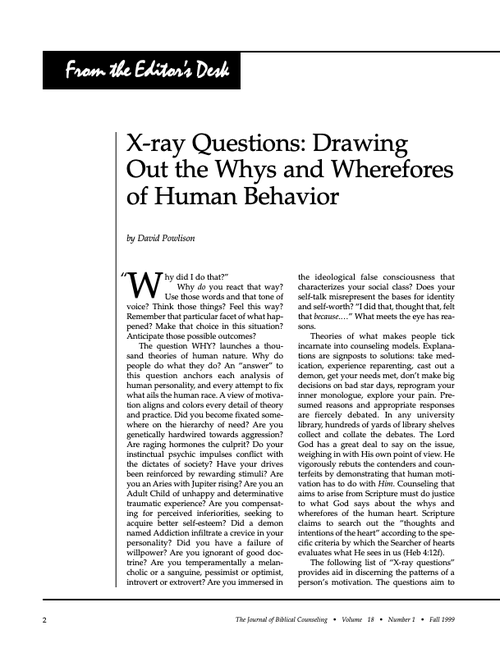 From the Editor's Desk

X-ray Questions: Drawing Out the Whys and Wherefores of Human Behavior

by David Powlison

"Why did I do that?"

Why do you react that way? Use those words and that tone of voice? Think those things? Feel this way? Remember that particular facet of what happened? Make that choice in this situation? Anticipate those possible outcomes?

The question WHY? launches a thousand theories of human nature. Why do people do what they do? An "answer" to this question anchors each analysis of human personality, and every attempt to fix what ails the human race. A view of motivation aligns and colors every detail of theory and practice. Did you become fixated somewhere on the hierarchy of need? Are you genetically hardwired towards aggression? Are raging hormones the culprit? Do your instinctual psychic impulses conflict with the dictates of society? Have your drives been reinforced by rewarding stimuli? Are you an Aries with Jupiter rising? Are you an Adult Child of unhappy and determinative traumatic experience? Are you compensating for perceived inferiorities, seeking to acquire better self-esteem? Did a demon named Addiction infiltrate a crevice in your personality? Did you have a failure of willpower? Are you ignorant of good doctrine? Are you temperamentally a melancholic or a sanguine, pessimist or optimist, introvert or extrovert? Are you immersed in the ideological false consciousness that characterizes your social class? Does your self-talk misrepresent the bases for identity and self-worth? "I did that, thought that, felt that because...." What meets the eye has reasons.

Theories of what makes people tick incarnate into counseling models. Explanations are signposts to solutions: take medication, experience reparenting, cast out a demon, get your needs met, don't make big decisions on bad star days, reprogram your inner monologue, explore your pain. Presumed reasons and appropriate responses are fiercely debated. In any university library, hundreds of yards of library shelves collect and collate the debates. The Lord God has a great deal to say on the issue, weighing in with His own point of view. He vigorously rebuts the contenders and counterfeits by demonstrating that human motivation has to do with Him. Counseling that aims to arise from Scripture must do justice to what God says about the whys and wherefores of the human heart. Scripture claims to search out the "thoughts and intentions of the heart" according to the specific criteria by which the Searcher of hearts evaluates what He sees in us (Heb 4:12f).

The following list of "X-ray questions" provides aid in discerning the patterns of a person's motivation. The questions aim to

2 The Journal of Biblical Counseling • Volume 18 • Number 1 • Fall 1999